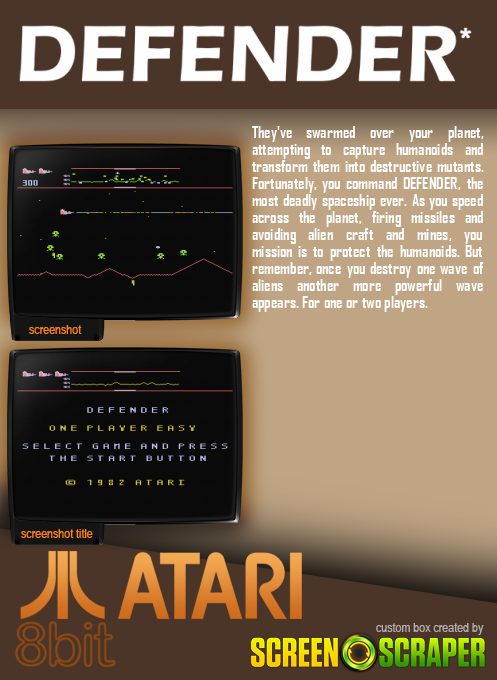 DEFENDER*

They've swarmed over your planet, attempting to capture humanoids and transform them into destructive mutants. Fortunately, you command DEFENDER, the most deadly spaceship ever. As you speed across the planet, firing missiles and avoiding alien craft and mines, you mission is to protect the humanoids. But remember, once you destroy one wave of aliens another more powerful wave appears. For one or two players.

300

screenshot

DEFENDER

ONE PLAYER EASY

SELECT GAME AND PRESS THE START BUTTON

© 1982 ATARI

screenshot title

ATARI

8bit

custom box created by

SCREEN SCRAPER